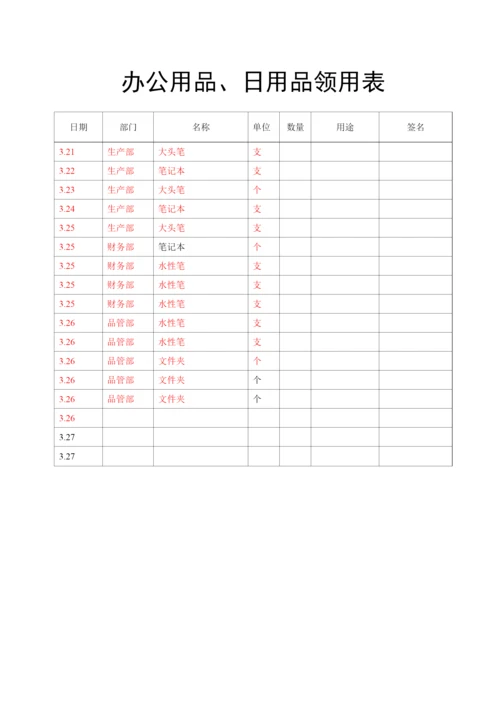 办公用品、日用品领用表

| 日期 | 部门 | 名称 | 单位 | 数量 | 用途 | 签名 |
|---|---|---|---|---|---|---|
| 3.21 | 生产部 | 大头笔 | 支 | | | |
| 3.22 | 生产部 | 笔记本 | 支 | | | |
| 3.23 | 生产部 | 大头笔 | 个 | | | |
| 3.24 | 生产部 | 笔记本 | 支 | | | |
| 3.25 | 生产部 | 大头笔 | 支 | | | |
| 3.25 | 财务部 | 笔记本 | 个 | | | |
| 3.25 | 财务部 | 水性笔 | 支 | | | |
| 3.25 | 财务部 | 水性笔 | 支 | | | |
| 3.25 | 财务部 | 水性笔 | 支 | | | |
| 3.26 | 品管部 | 水性笔 | 支 | | | |
| 3.26 | 品管部 | 水性笔 | 支 | | | |
| 3.26 | 品管部 | 文件夹 | 个 | | | |
| 3.26 | 品管部 | 文件夹 | 个 | | | |
| 3.26 | 品管部 | 文件夹 | 个 | | | |
| 3.26 | | | | | | |
| 3.27 | | | | | | |
| 3.27 | | | | | | |